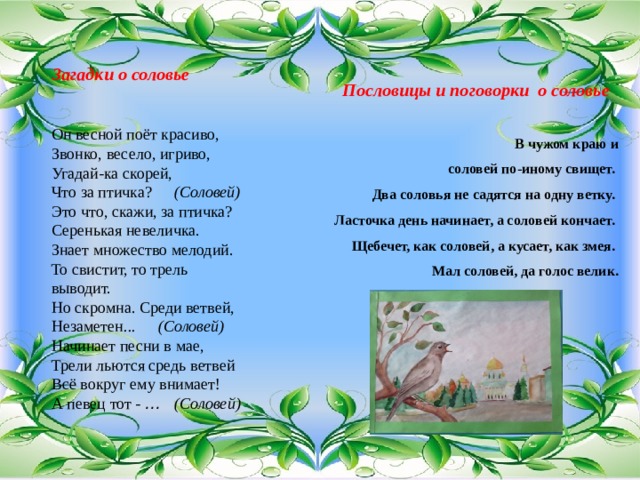 Загадки о соловье

Он весной поёт красиво,
Звонко, весело, игриво,
Угадай-ка скорей,
Что за птичка? (Соловей)
Это что, скажи, за птичка?
Серенькая невеличка.
Знает множество мелодий.
То свистит, то трель выводит.
Но скромна. Среди ветвей,
Незаметен... (Соловей)
Начинает песни в мае,
Трели льются средь ветвей
Всё вокруг ему внимает!
А певец тот - … (Соловей)

Пословицы и поговорки о соловье

В чужом краю и соловей по-иному свищет.

Два соловья не садятся на одну ветку.

Ласточка день начинает, а соловей кончает.

Щебечет, как соловей, а кусает, как змея.

Мал соловей, да голос велик.